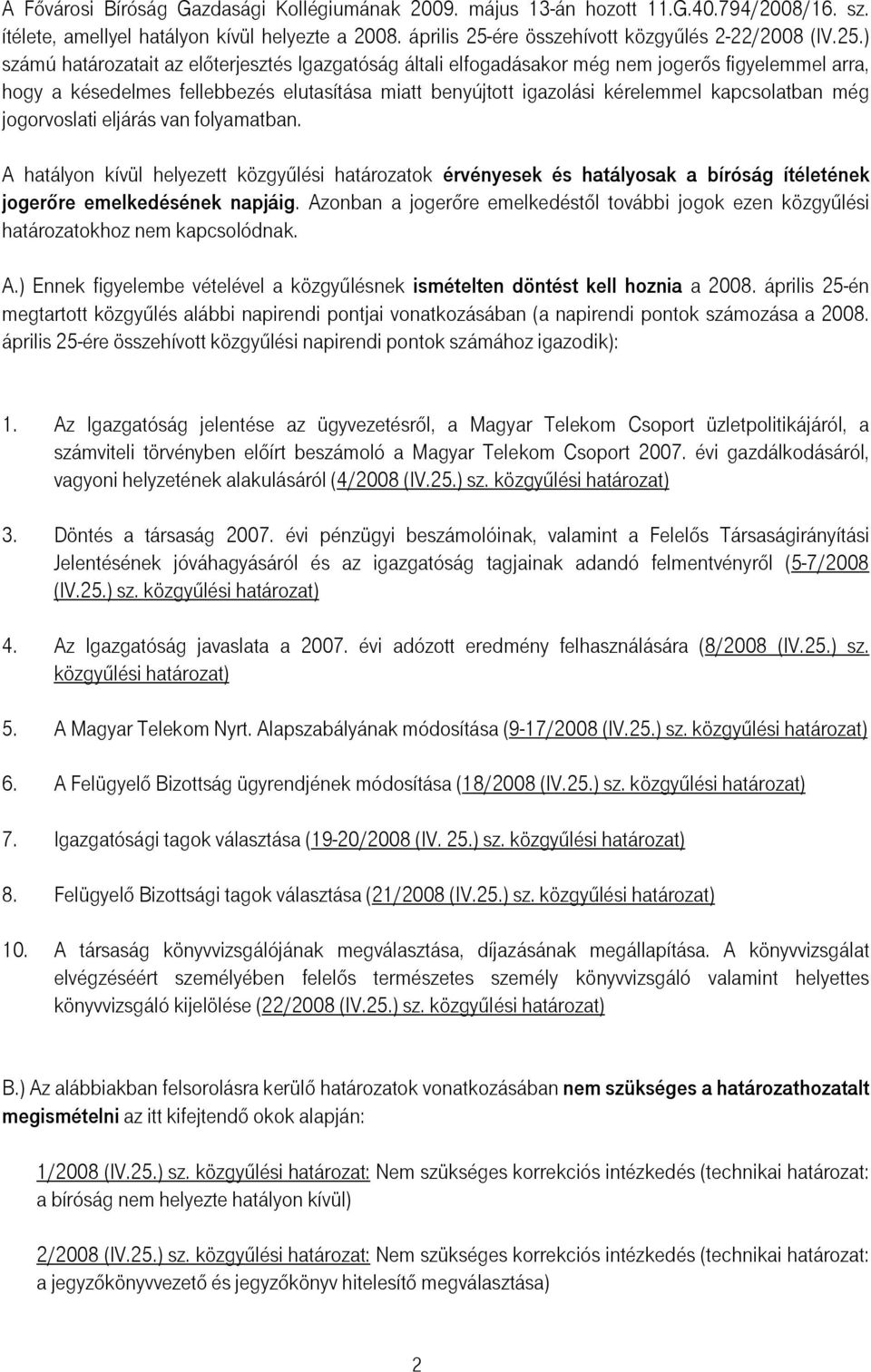 A Fővárosi Bíróság Gazdasági Kollégiumának 2009. május 13-án hozott 11.G.40.794/2008/16. sz. ítélete, amellyel hatályon kívül helyezte a 2008. április 25-ére összehívott közgyűlés 2-22/2008 (IV.25.) számú határozatait az előterjesztés Igazgatóság általi elfogadásakor még nem jogerős figyelemmel arra, hogy a késedelmes fellebbezés elutasítása miatt benyújtott igazolási kérelemmel kapcsolatban még jogorvoslati eljárás van folyamatban.

A hatályon kívül helyezett közgyűlési határozatok érvényesek és hatályosak a bíróság ítéletének jogerőre emelkedésének napjáig. Azonban a jogerőre emelkedéstől további jogok ezen közgyűlési határozatokhoz nem kapcsolódnak.

A.) Ennek figyelembe vételével a közgyűlésnek ismételten döntést kell hoznia a 2008. április 25-én megtartott közgyűlés alábbi napirendi pontjai vonatkozásában (a napirendi pontok számozása a 2008. április 25-ére összehívott közgyűlési napirendi pontok számához igazodik):

1. Az Igazgatóság jelentése az ügyvezetésről, a Magyar Telekom Csoport üzletpolitikájáról, a számviteli törvényben előírt beszámoló a Magyar Telekom Csoport 2007. évi gazdálkodásáról, vagyoni helyzetének alakulásáról (4/2008 (IV.25.) sz. közgyűlési határozat)

3. Döntés a társaság 2007. évi pénzügyi beszámolóinak, valamint a Felelős Társaságirányítási Jelentésének jóváhagyásáról és az igazgatóság tagjainak adandó felmentvényről (5-7/2008 (IV.25.) sz. közgyűlési határozat)

4. Az Igazgatóság javaslata a 2007. évi adózott eredmény felhasználására (8/2008 (IV.25.) sz. közgyűlési határozat)

5. A Magyar Telekom Nyrt. Alapszabályának módosítása (9-17/2008 (IV.25.) sz. közgyűlési határozat)

6. A Felügyelő Bizottság ügyrendjének módosítása (18/2008 (IV.25.) sz. közgyűlési határozat)

7. Igazgatósági tagok választása (19-20/2008 (IV. 25.) sz. közgyűlési határozat)

8. Felügyelő Bizottsági tagok választása (21/2008 (IV.25.) sz. közgyűlési határozat)

10. A társaság könyvvizsgálójának megválasztása, díjazásának megállapítása. A könyvvizsgálat elvégzéséért személyében felelős természetes személy könyvvizsgáló valamint helyettes könyvvizsgáló kijelölése (22/2008 (IV.25.) sz. közgyűlési határozat)

B.) Az alábbiakban felsorolásra kerülő határozatok vonatkozásában nem szükséges a határozathozatalt megismételni az itt kifejtendő okok alapján:

1/2008 (IV.25.) sz. közgyűlési határozat: Nem szükséges korrekciós intézkedés (technikai határozat: a bíróság nem helyezte hatályon kívül)

2/2008 (IV.25.) sz. közgyűlési határozat: Nem szükséges korrekciós intézkedés (technikai határozat: a jegyzőkönyvvezető és jegyzőkönyv hitelesítő megválasztása)

2